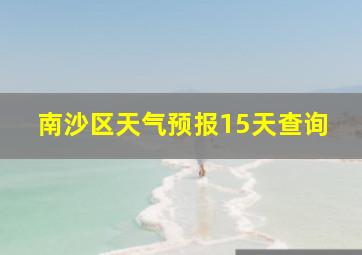 南沙区天气预报15天查询